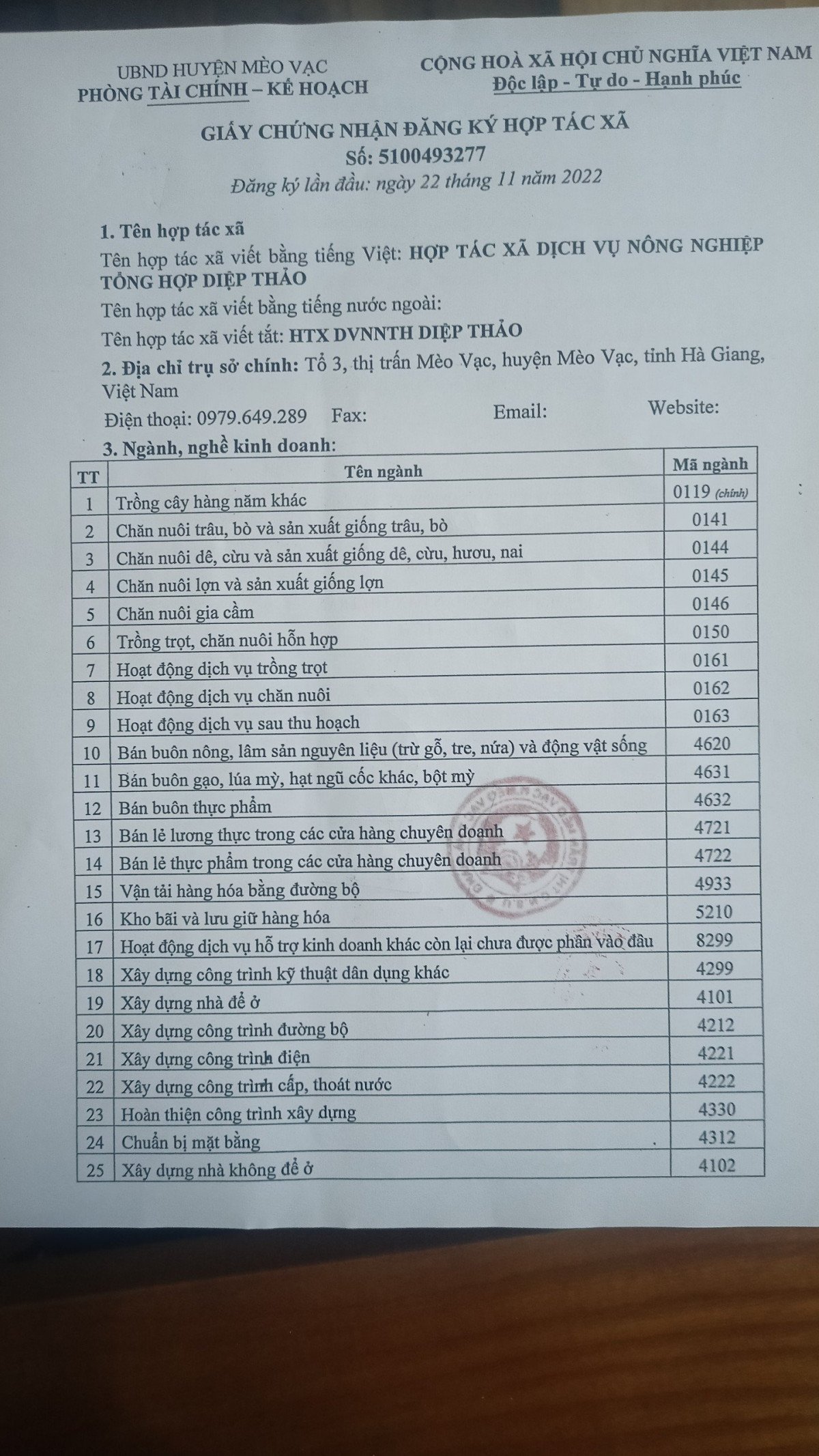 UBND HUYỆN MÈO VẠC
PHÒNG TÀI CHÍNH – KẾ HOẠCH

CỘNG HOÀ XÃ HỘI CHỦ NGHĨA VIỆT NAM
Độc lập - Tự do - Hạnh phúc

GIẤY CHỨNG NHẬN ĐĂNG KÝ HỢP TÁC XÃ
Số: 5100493277
Đăng ký lần đầu: ngày 22 tháng 11 năm 2022

1. Tên hợp tác xã
Tên hợp tác xã viết bằng tiếng Việt: HỢP TÁC XÃ DỊCH VỤ NÔNG NGHIỆP TỔNG HỢP DIỆP THẢO
Tên hợp tác xã viết bằng tiếng nước ngoài:
Tên hợp tác xã viết tắt: HTX DVNNTH DIỆP THẢO
2. Địa chỉ trụ sở chính: Tổ 3, thị trấn Mèo Vạc, huyện Mèo Vạc, tỉnh Hà Giang, Việt Nam
Điện thoại: 0979.649.289 Fax: Email: Website:
3. Ngành, nghề kinh doanh:

| TT | Tên ngành | Mã ngành |
|---|---|---|
| 1 | Trồng cây hàng năm khác | 0119 (chính) |
| 2 | Chăn nuôi trâu, bò và sản xuất giống trâu, bò | 0141 |
| 3 | Chăn nuôi dê, cừu và sản xuất giống dê, cừu, hươu, nai | 0144 |
| 4 | Chăn nuôi lợn và sản xuất giống lợn | 0145 |
| 5 | Chăn nuôi gia cầm | 0146 |
| 6 | Trồng trọt, chăn nuôi hỗn hợp | 0150 |
| 7 | Hoạt động dịch vụ trồng trọt | 0161 |
| 8 | Hoạt động dịch vụ chăn nuôi | 0162 |
| 9 | Hoạt động dịch vụ sau thu hoạch | 0163 |
| 10 | Bán buôn nông, lâm sản nguyên liệu (trừ gỗ, tre, nứa) và động vật sống | 4620 |
| 11 | Bán buôn gạo, lúa mỳ, hạt ngũ cốc khác, bột mỳ | 4631 |
| 12 | Bán buôn thực phẩm | 4632 |
| 13 | Bán lẻ lương thực trong các cửa hàng chuyên doanh | 4721 |
| 14 | Bán lẻ thực phẩm trong các cửa hàng chuyên doanh | 4722 |
| 15 | Vận tải hàng hóa bằng đường bộ | 4933 |
| 16 | Kho bãi và lưu giữ hàng hóa | 5210 |
| 17 | Hoạt động dịch vụ hỗ trợ kinh doanh khác còn lại chưa được phân vào đâu | 8299 |
| 18 | Xây dựng công trình kỹ thuật dân dụng khác | 4299 |
| 19 | Xây dựng nhà để ở | 4101 |
| 20 | Xây dựng công trình đường bộ | 4212 |
| 21 | Xây dựng công trình điện | 4221 |
| 22 | Xây dựng công trình cấp, thoát nước | 4222 |
| 23 | Hoàn thiện công trình xây dựng | 4330 |
| 24 | Chuẩn bị mặt bằng | 4312 |
| 25 | Xây dựng nhà không để ở | 4102 |